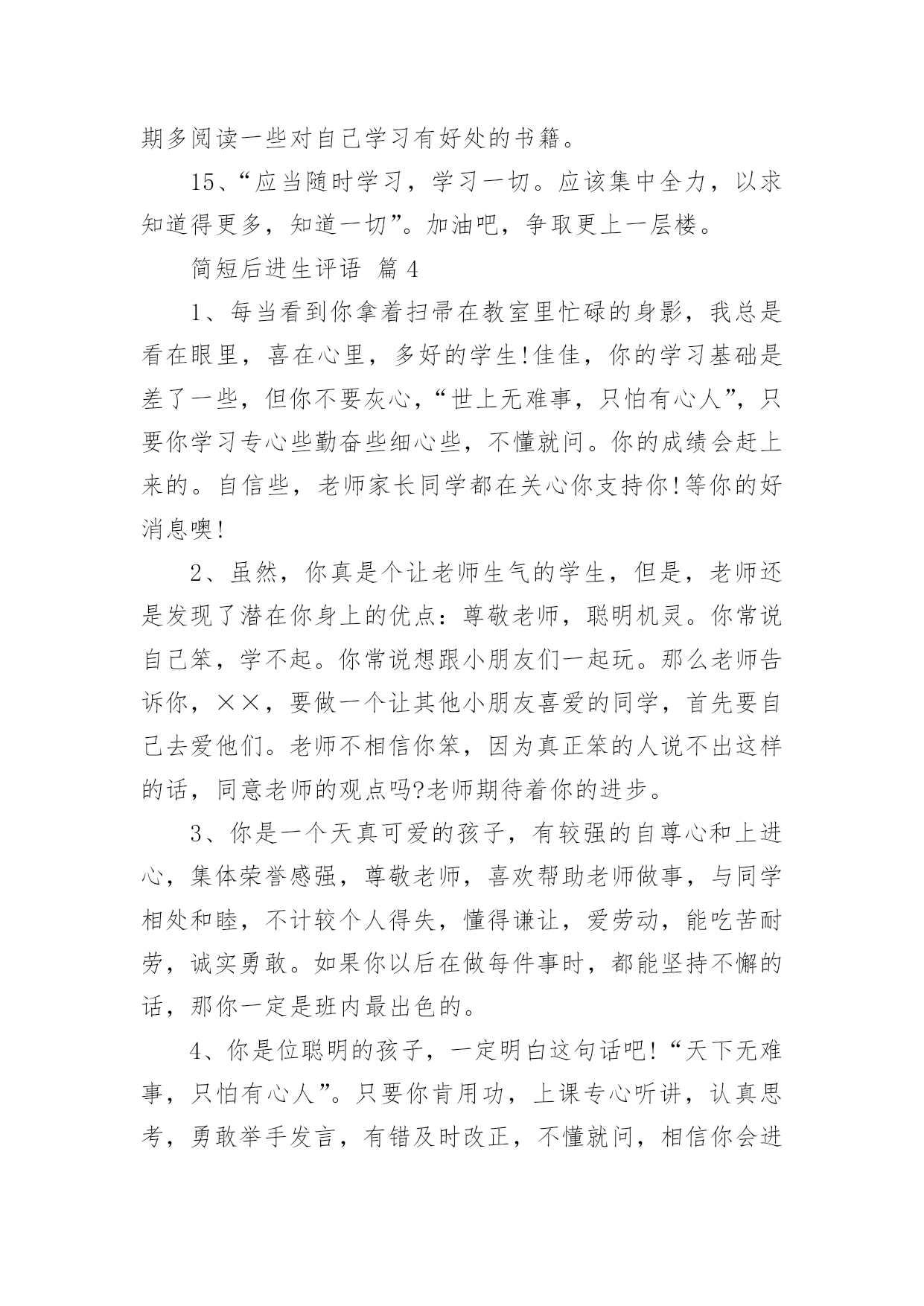 期多阅读一些对自己学习有好处的书籍。

15、“应当随时学习，学习一切。应该集中全力，以求知道得更多，知道一切”。加油吧，争取更上一层楼。

简短后进生评语 篇 4

1、每当看到你拿着扫帚在教室里忙碌的身影，我总是看在眼里，喜在心里，多好的学生!佳佳，你的学习基础是差了一些，但你不要灰心，“世上无难事，只怕有心人”，只要你学习专心些勤奋些细心些，不懂就问。你的成绩会赶上来的。自信些，老师家长同学都在关心你支持你!等你的好消息噢!

2、虽然，你真是个让老师生气的学生，但是，老师还是发现了潜在你身上的优点：尊敬老师，聪明机灵。你常说自己笨，学不起。你常说想跟小朋友们一起玩。那么老师告诉你，××，要做一个让其他小朋友喜爱的同学，首先要自己去爱他们。老师不相信你笨，因为真正笨的人说不出这样的话，同意老师的观点吗?老师期待着你的进步。

3、你是一个天真可爱的孩子，有较强的自尊心和上进心，集体荣誉感强，尊敬老师，喜欢帮助老师做事，与同学相处和睦，不计较个人得失，懂得谦让，爱劳动，能吃苦耐劳，诚实勇敢。如果你以后在做每件事时，都能坚持不懈的话，那你一定是班内最出色的。

4、你是位聪明的孩子，一定明白这句话吧!“天下无难事，只怕有心人”。只要你肯用功，上课专心听讲，认真思考，勇敢举手发言，有错及时改正，不懂就问，相信你会进